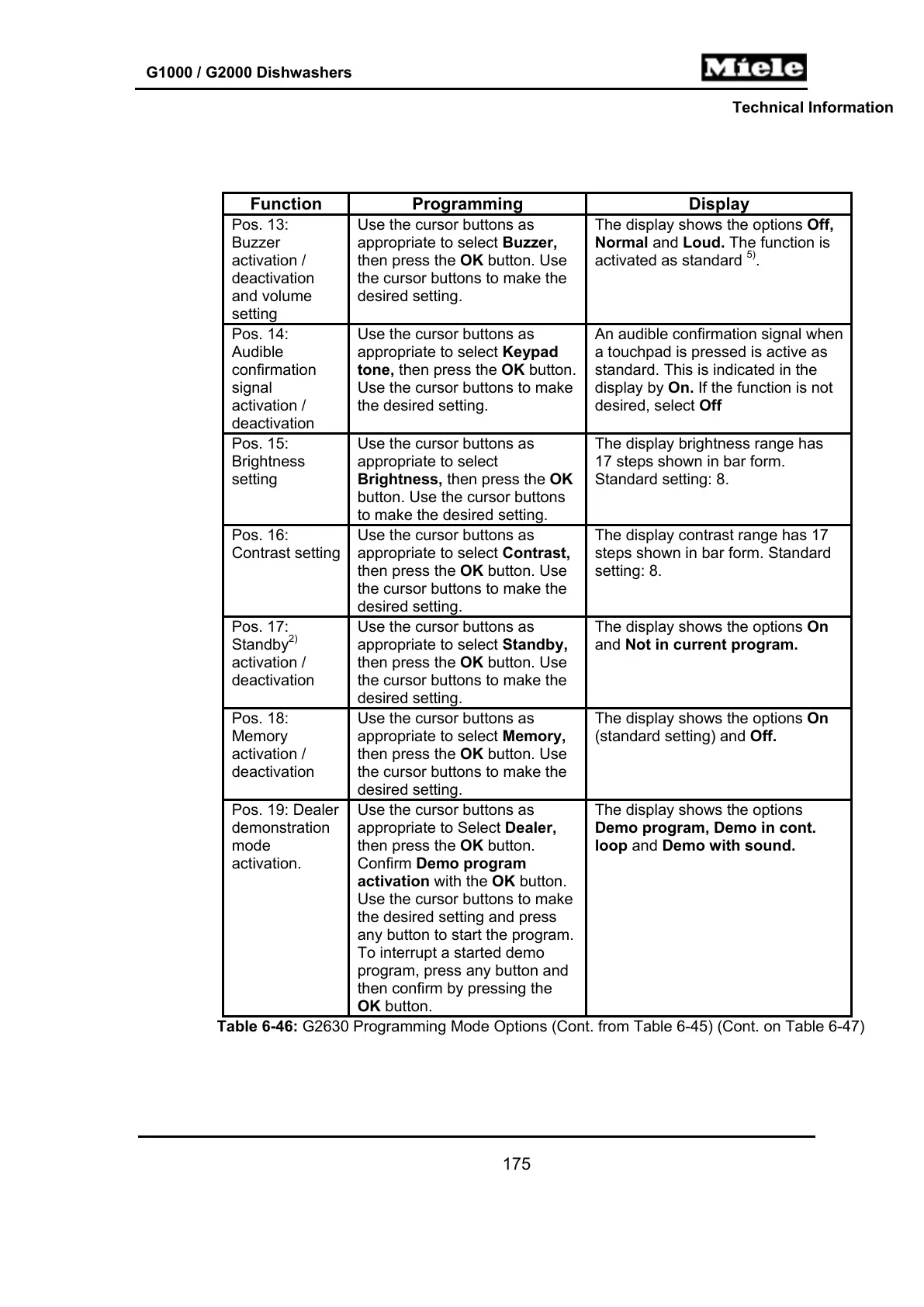 G1000 / G2000 Dishwashers

Miele

Technical Information

| Function | Programming | Display |
|---|---|---|
| Pos. 13: Buzzer activation / deactivation and volume setting | Use the cursor buttons as appropriate to select Buzzer, then press the OK button. Use the cursor buttons to make the desired setting. | The display shows the options Off, Normal and Loud. The function is activated as standard $^{5)}$. |
| Pos. 14: Audible confirmation signal activation / deactivation | Use the cursor buttons as appropriate to select Keypad tone, then press the OK button. Use the cursor buttons to make the desired setting. | An audible confirmation signal when a touchpad is pressed is active as standard. This is indicated in the display by On. If the function is not desired, select Off |
| Pos. 15: Brightness setting | Use the cursor buttons as appropriate to select Brightness, then press the OK button. Use the cursor buttons to make the desired setting. | The display brightness range has 17 steps shown in bar form. Standard setting: 8. |
| Pos. 16: Contrast setting | Use the cursor buttons as appropriate to select Contrast, then press the OK button. Use the cursor buttons to make the desired setting. | The display contrast range has 17 steps shown in bar form. Standard setting: 8. |
| Pos. 17: Standby$^{2)}$ activation / deactivation | Use the cursor buttons as appropriate to select Standby, then press the OK button. Use the cursor buttons to make the desired setting. | The display shows the options On and Not in current program. |
| Pos. 18: Memory activation / deactivation | Use the cursor buttons as appropriate to select Memory, then press the OK button. Use the cursor buttons to make the desired setting. | The display shows the options On (standard setting) and Off. |
| Pos. 19: Dealer demonstration mode activation. | Use the cursor buttons as appropriate to Select Dealer, then press the OK button. Confirm Demo program activation with the OK button. Use the cursor buttons to make the desired setting and press any button to start the program. To interrupt a started demo program, press any button and then confirm by pressing the OK button. | The display shows the options Demo program, Demo in cont. loop and Demo with sound. |

Table 6-46: G2630 Programming Mode Options (Cont. from Table 6-45) (Cont. on Table 6-47)

175